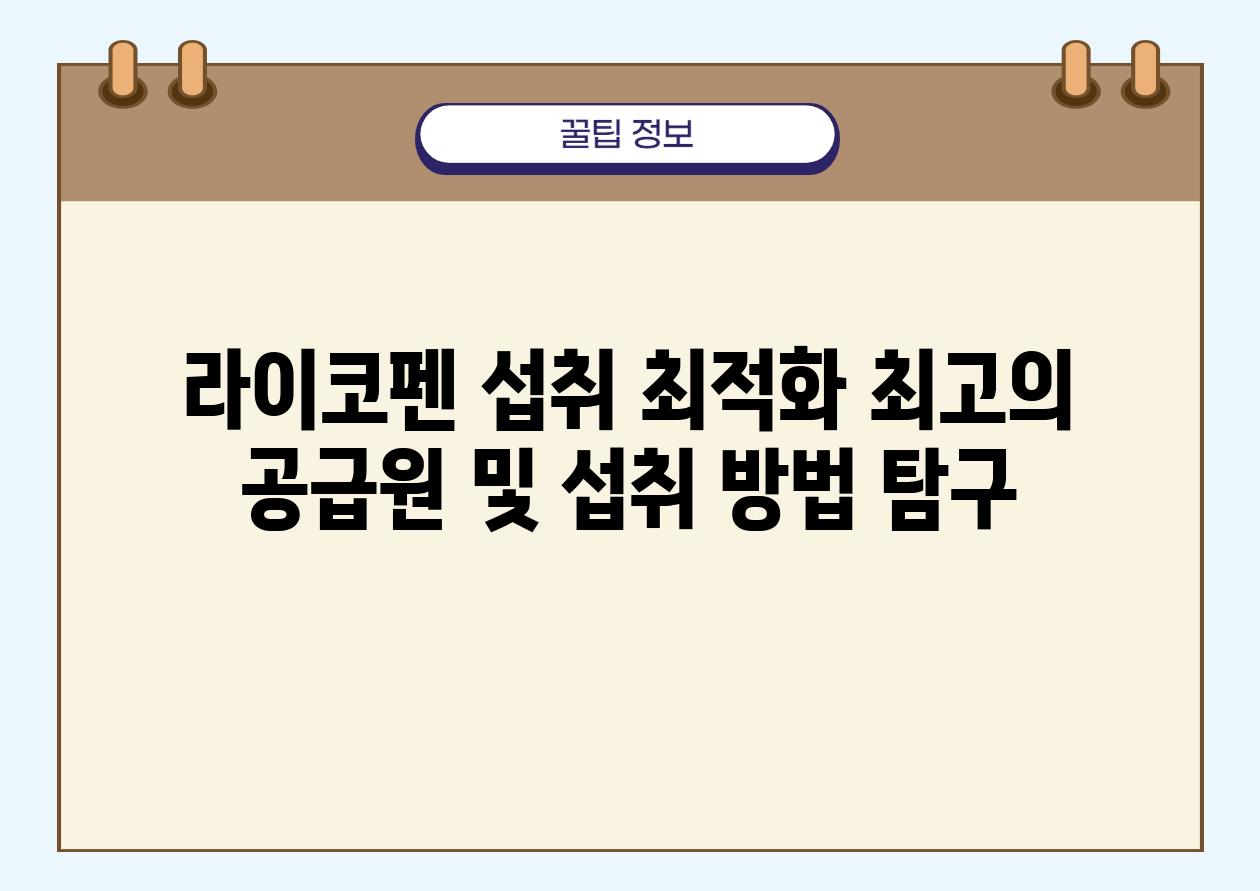 꿀팁 정보

라이코펜 섭취 최적화 최고의 공급원 및 섭취 방법 탐구